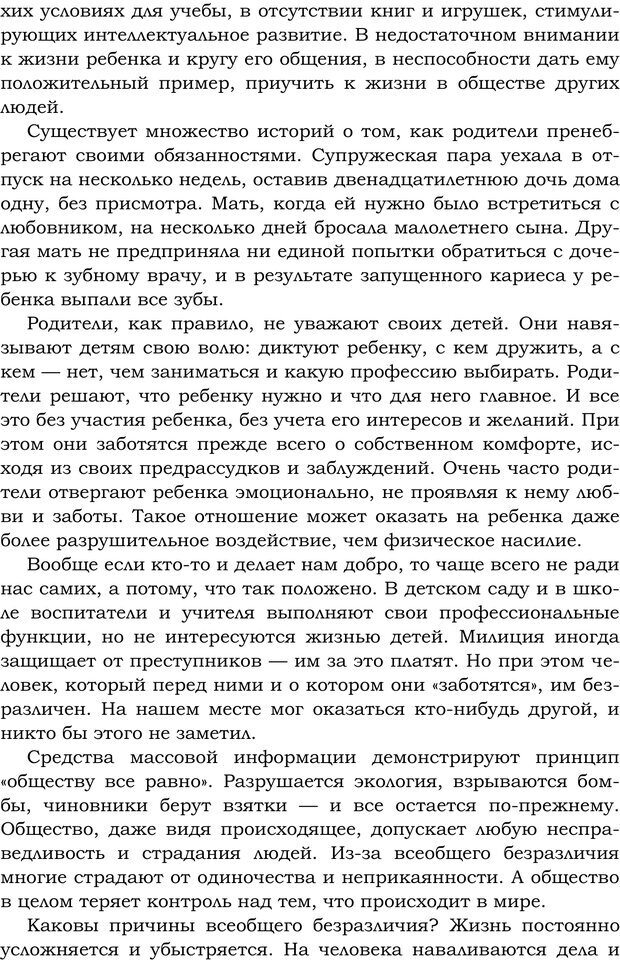 хих условиях для учебы, в отсутствии книг и игрушек, стимулирующих интеллектуальное развитие. В недостаточном внимании к жизни ребенка и кругу его общения, в неспособности дать ему положительный пример, приучить к жизни в обществе других людей.

Существует множество историй о том, как родители пренебрегают своими обязанностями. Супружеская пара уехала в отпуск на несколько недель, оставив двенадцатилетнюю дочь дома одну, без присмотра. Мать, когда ей нужно было встретиться с любовником, на несколько дней бросала малолетнего сына. Другая мать не предприняла ни единой попытки обратиться с дочерью к зубному врачу, и в результате запущенного кариеса у ребенка выпали все зубы.

Родители, как правило, не уважают своих детей. Они навязывают детям свою волю: диктуют ребенку, с кем дружить, а с кем — нет, чем заниматься и какую профессию выбирать. Родители решают, что ребенку нужно и что для него главное. И все это без участия ребенка, без учета его интересов и желаний. При этом они заботятся прежде всего о собственном комфорте, исходя из своих предрассудков и заблуждений. Очень часто родители отвергают ребенка эмоционально, не проявляя к нему любви и заботы. Такое отношение может оказать на ребенка даже более разрушительное воздействие, чем физическое насилие.

Вообще если кто-то и делает нам добро, то чаще всего не ради нас самих, а потому, что так положено. В детском саду и в школе воспитатели и учителя выполняют свои профессиональные функции, но не интересуются жизнью детей. Милиция иногда защищает от преступников — им за это платят. Но при этом человек, который перед ними и о котором они «заботятся», им безразличен. На нашем месте мог оказаться кто-нибудь другой, и никто бы этого не заметил.

Средства массовой информации демонстрируют принцип «обществу все равно». Разрушается экология, взрываются бомбы, чиновники берут взятки — и все остается по-прежнему. Общество, даже видя происходящее, допускает любую несправедливость и страдания людей. Из-за всеобщего безразличия многие страдают от одиночества и неприкаянности. А общество в целом теряет контроль над тем, что происходит в мире.

Каковы причины всеобщего безразличия? Жизнь постоянно усложняется и убыстряется. На человека наваливаются дела и